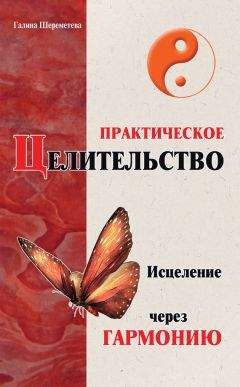 Галина Шереметева

ПРАКТИЧЕСКОЕ
ЦЕЛИТЕЛЬСТВО

Исцеление

через
ГАРМОНИЮ